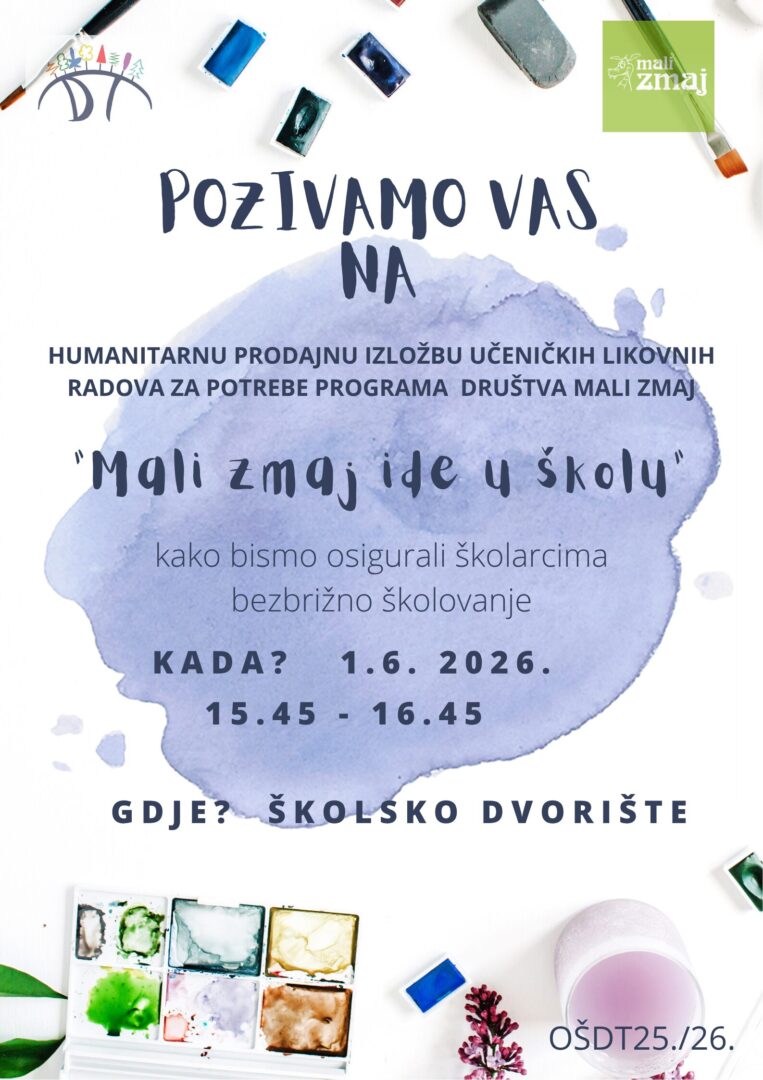 DT

mali zmaj

POZIVAMO VAS NA

HUMANITARNU PRODAJNU IZLOŽBU UČENIČKIH LIKOVNIH RADOVA ZA POTREBE PROGRAMA DRUŠTVA MALI ZMAJ

"Mali zmaj ide u školu"

kako bismo osigurali školarcima bezbrižno školovanje

KADA? 1.6. 2026.
15.45 - 16.45

GDJE? ŠKOLSKO DVORIŠTE

OŠDT25./26.